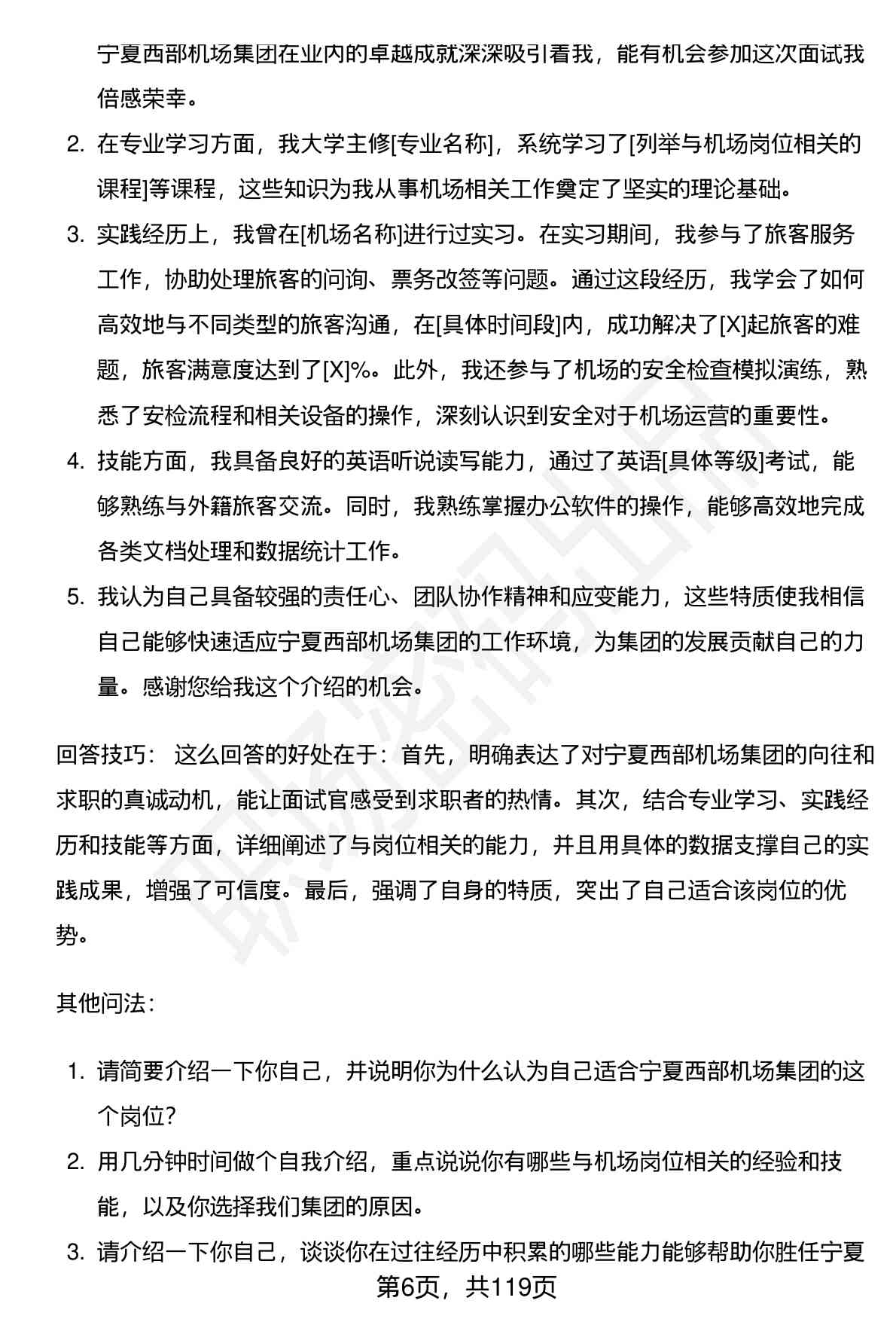 宁夏西部机场集团在业内的卓越成就深深吸引着我，能有机会参加这次面试我倍感荣幸。

2. 在专业学习方面，我大学主修[专业名称]，系统学习了[列举与机场岗位相关的课程]等课程，这些知识为我从事机场相关工作奠定了坚实的理论基础。

3. 实践经历上，我曾在[机场名称]进行过实习。在实习期间，我参与了旅客服务工作，协助处理旅客的问询、票务改签等问题。通过这段经历，我学会了如何高效地与不同类型的旅客沟通，在[具体时间段]内，成功解决了[X]起旅客的难题，旅客满意度达到了[X]%。此外，我还参与了机场的安全检查模拟演练，熟悉了安检流程和相关设备的操作，深刻认识到安全对于机场运营的重要性。

4. 技能方面，我具备良好的英语听说读写能力，通过了英语[具体等级]考试，能够熟练与外籍旅客交流。同时，我熟练掌握办公软件的操作，能够高效地完成各类文档处理和数据统计工作。

5. 我认为自己具备较强的责任心、团队协作精神和应变能力，这些特质使我相信自己能够快速适应宁夏西部机场集团的工作环境，为集团的发展贡献自己的力量。感谢您给我这个介绍的机会。

回答技巧： 这么回答的好处在于：首先，明确表达了对宁夏西部机场集团的向往和求职的真诚动机，能让面试官感受到求职者的热情。其次，结合专业学习、实践经历和技能等方面，详细阐述了与岗位相关的能力，并且用具体的数据支撑自己的实践成果，增强了可信度。最后，强调了自身的特质，突出了自己适合该岗位的优势。

其他问法：

1. 请简要介绍一下你自己，并说明你为什么认为自己适合宁夏西部机场集团的这个岗位？

2. 用几分钟时间做个自我介绍，重点说说你有哪些与机场岗位相关的经验和技能，以及你选择我们集团的原因。

3. 请介绍一下你自己，谈谈你在过往经历中积累的哪些能力能够帮助你胜任宁夏

第6页，共119页